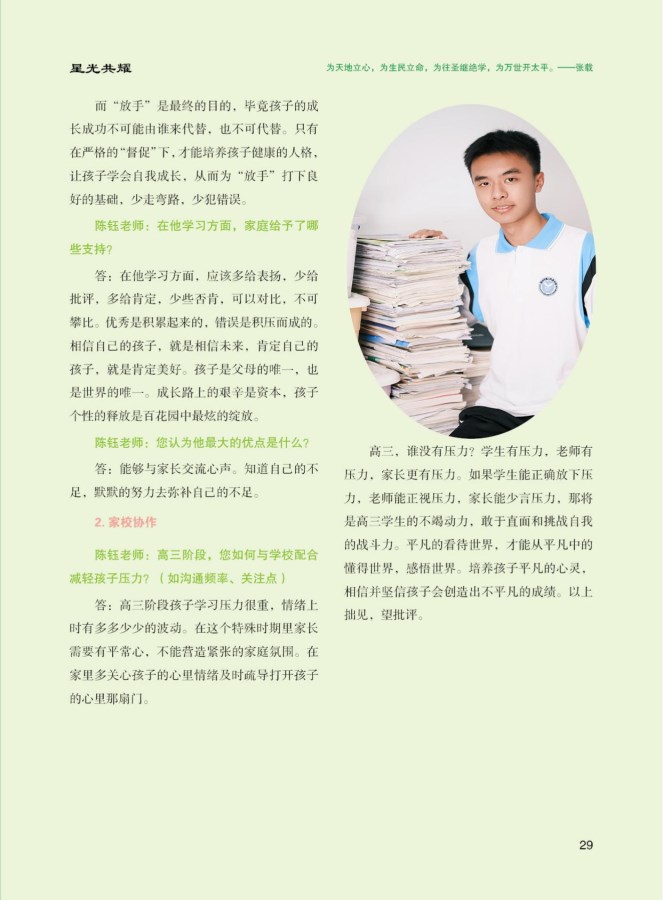 星光共耀

为天地立心，为生民立命，为往圣继绝学，为万世开太平。——张载

而“放手”是最终的目的，毕竟孩子的成长成功不可能由谁来代替，也不可代替。只有在严格的“督促”下，才能培养孩子健康的人格，让孩子学会自我成长，从而为“放手”打下良好的基础，少走弯路，少犯错误。

陈钰老师：在他学习方面，家庭给予了哪些支持？

答：在他学习方面，应该多给表扬，少给批评，多给肯定，少些否肯，可以对比，不可攀比。优秀是积累起来的，错误是积压而成的。相信自己的孩子，就是相信未来，肯定自己的孩子，就是肯定美好。孩子是父母的唯一，也是世界的唯一。成长路上的艰辛是资本，孩子个性的释放是百花园中最炫的绽放。

陈钰老师：您认为他最大的优点是什么？

答：能够与家长交流心声。知道自己的不足，默默的努力去弥补自己的不足。

2. 家校协作

陈钰老师：高三阶段，您如何与学校配合减轻孩子压力？（如沟通频率、关注点）

答：高三阶段孩子学习压力很重，情绪上时有多多少少的波动。在这个特殊时期里家长需要有平常心，不能营造紧张的家庭氛围。在家里多关心孩子的心里情绪及时疏导打开孩子的心里那扇门。

高三，谁没有压力？学生有压力，老师有压力，家长更有压力。如果学生能正确放下压力，老师能正视压力，家长能少言压力，那将是高三学生的不竭动力，敢于直面和挑战自我的战斗力。平凡的看待世界，才能从平凡中的懂得世界，感悟世界。培养孩子平凡的心灵，相信并坚信孩子会创造出不平凡的成绩。以上拙见，望批评。

29